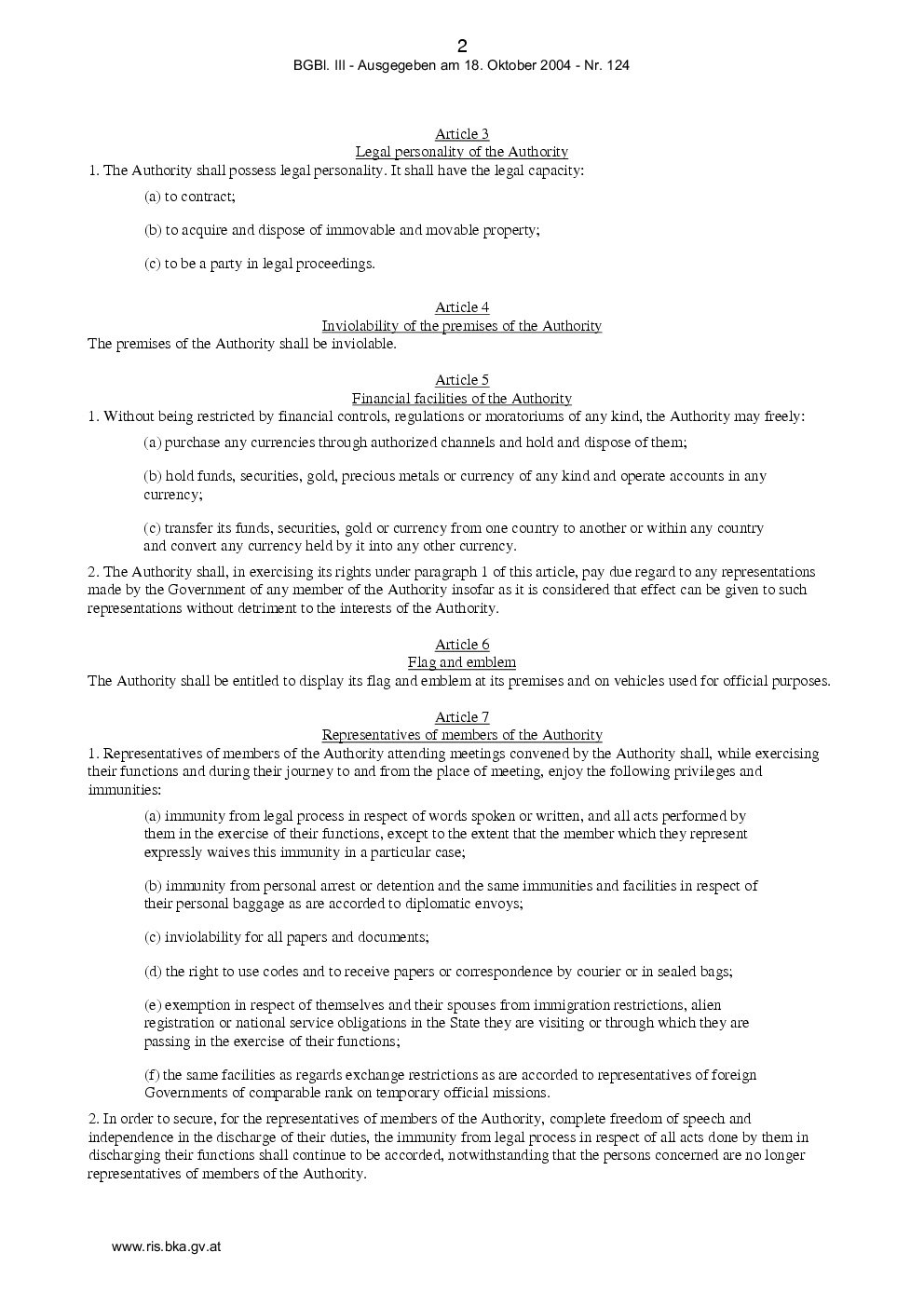 2
BGBl. III - Ausgegeben am 18. Oktober 2004 - Nr. 124

Article 3
Legal personality of the Authority
1. The Authority shall possess legal personality. It shall have the legal capacity:

(a) to contract;

(b) to acquire and dispose of immovable and movable property;

(c) to be a party in legal proceedings.

Article 4
Inviolability of the premises of the Authority
The premises of the Authority shall be inviolable.

Article 5
Financial facilities of the Authority
1. Without being restricted by financial controls, regulations or moratoriums of any kind, the Authority may freely:

(a) purchase any currencies through authorized channels and hold and dispose of them;

(b) hold funds, securities, gold, precious metals or currency of any kind and operate accounts in any currency;

(c) transfer its funds, securities, gold or currency from one country to another or within any country and convert any currency held by it into any other currency.

2. The Authority shall, in exercising its rights under paragraph 1 of this article, pay due regard to any representations made by the Government of any member of the Authority insofar as it is considered that effect can be given to such representations without detriment to the interests of the Authority.

Article 6
Flag and emblem
The Authority shall be entitled to display its flag and emblem at its premises and on vehicles used for official purposes.

Article 7
Representatives of members of the Authority
1. Representatives of members of the Authority attending meetings convened by the Authority shall, while exercising their functions and during their journey to and from the place of meeting, enjoy the following privileges and immunities:

(a) immunity from legal process in respect of words spoken or written, and all acts performed by them in the exercise of their functions, except to the extent that the member which they represent expressly waives this immunity in a particular case;

(b) immunity from personal arrest or detention and the same immunities and facilities in respect of their personal baggage as are accorded to diplomatic envoys;

(c) inviolability for all papers and documents;

(d) the right to use codes and to receive papers or correspondence by courier or in sealed bags;

(e) exemption in respect of themselves and their spouses from immigration restrictions, alien registration or national service obligations in the State they are visiting or through which they are passing in the exercise of their functions;

(f) the same facilities as regards exchange restrictions as are accorded to representatives of foreign Governments of comparable rank on temporary official missions.

2. In order to secure, for the representatives of members of the Authority, complete freedom of speech and independence in the discharge of their duties, the immunity from legal process in respect of all acts done by them in discharging their functions shall continue to be accorded, notwithstanding that the persons concerned are no longer representatives of members of the Authority.

www.ris.bka.gv.at